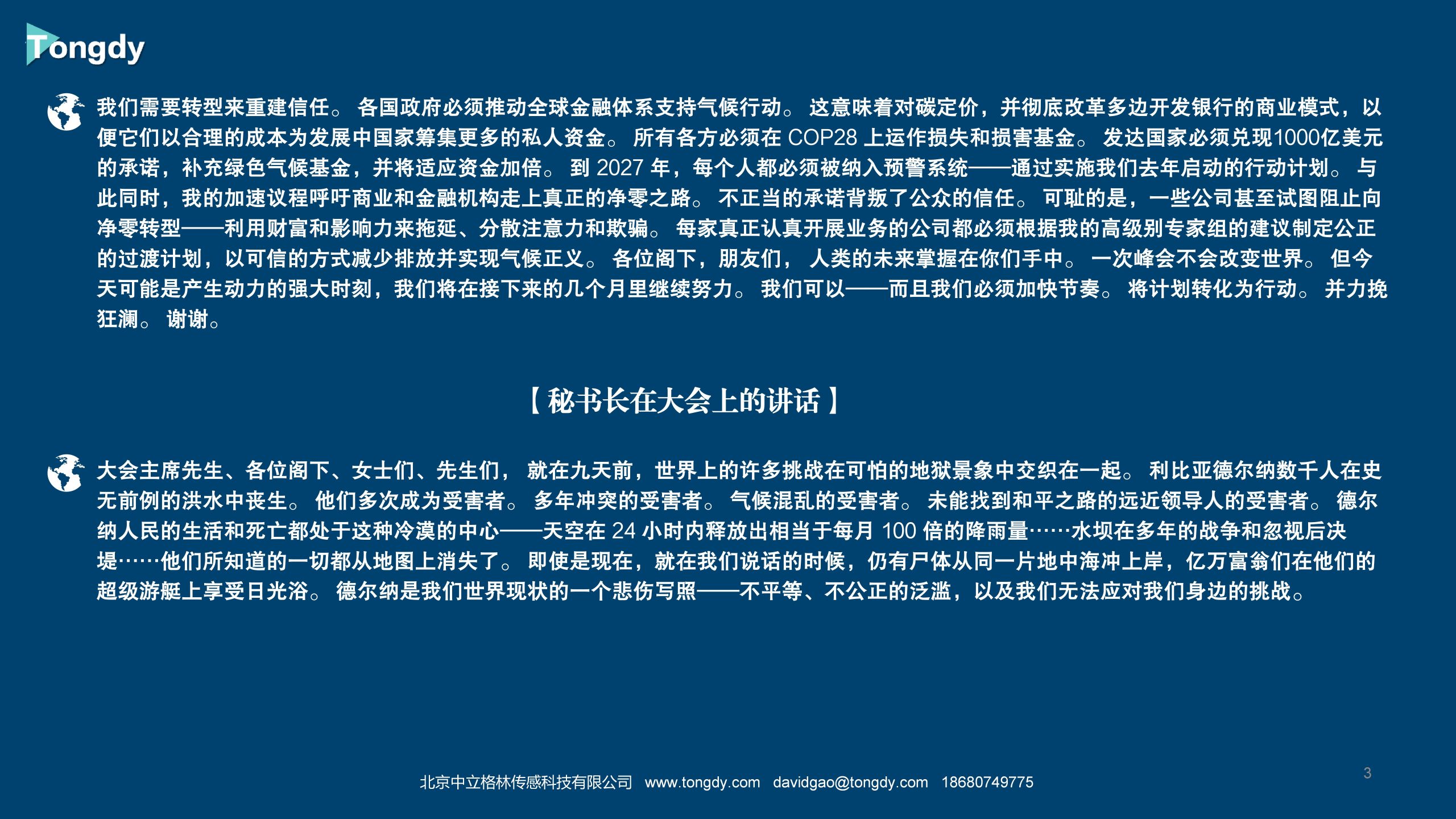 Tongdy

我们需要转型来重建信任。各国政府必须推动全球金融体系支持气候行动。这意味着对碳定价，并彻底改革多边开发银行的商业模式，以便它们以合理的成本为发展中国家筹集更多的私人资金。所有各方必须在COP28上运作损失和损害基金。发达国家必须兑现1000亿美元的承诺，补充绿色气候基金，并将适应资金加倍。到2027年，每个人都必须被纳入预警系统——通过实施我们去年启动的行动计划。与此同时，我的加速议程呼吁商业和金融机构走上真正的净零之路。不正当的承诺背叛了公众的信任。可耻的是，一些公司甚至试图阻止向净零转型——利用财富和影响力来拖延、分散注意力和欺骗。每家真正认真开展业务的公司都必须根据我的高级别专家组的建议制定公正的过渡计划，以可信的方式减少排放并实现气候正义。各位阁下，朋友们，人类的未来掌握在你们手中。一次峰会不会改变世界。但今天可能是产生动力的强大时刻，我们将在接下来的几个月里继续努力。我们可以——而且我们必须加快节奏。将计划转化为行动。并力挽狂澜。谢谢。

【秘书长在大会上的讲话】

大会主席先生、各位阁下、女士们、先生们，就在九天前，世界上的许多挑战在可怕的地狱景象中交织在一起。利比亚德尔纳数千人在史无前例的洪水中丧生。他们多次成为受害者。多年冲突的受害者。气候混乱的受害者。未能找到和平之路的远近领导人的受害者。德尔纳人民的生活和死亡都处于这种冷漠的中心——天空在24小时内释放出相当于每月100倍的降雨量……水坝在多年的战争和忽视后决堤……他们所知道的一切都从地图上消失了。即使是现在，就在我们说话的时候，仍有尸体从同一片地中海冲上岸，亿万富翁们在他们的超级游艇上享受日光浴。德尔纳是我们世界现状的一个悲伤写照——不平等、不公正的泛滥，以及我们无法应对我们身边的挑战。

北京中立格林传感科技有限公司 www.tongdy.com davidgao@tongdy.com 18680749775

3